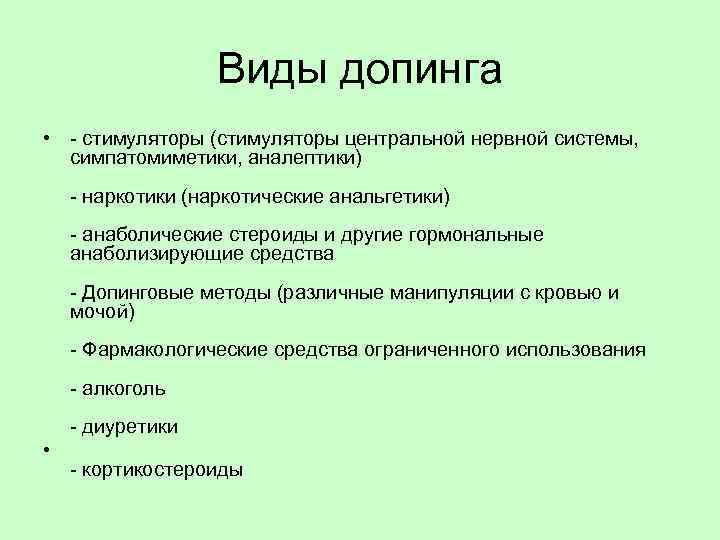 Виды допинга

• - стимуляторы (стимуляторы центральной нервной системы, симпатомиметики, аналептики)

- наркотики (наркотические анальгетики)

- анаболические стероиды и другие гормональные анаболизирующие средства

- Допинговые методы (различные манипуляции с кровью и мочой)

- Фармакологические средства ограниченного использования

- алкоголь

- диуретики

•

- кортикостероиды